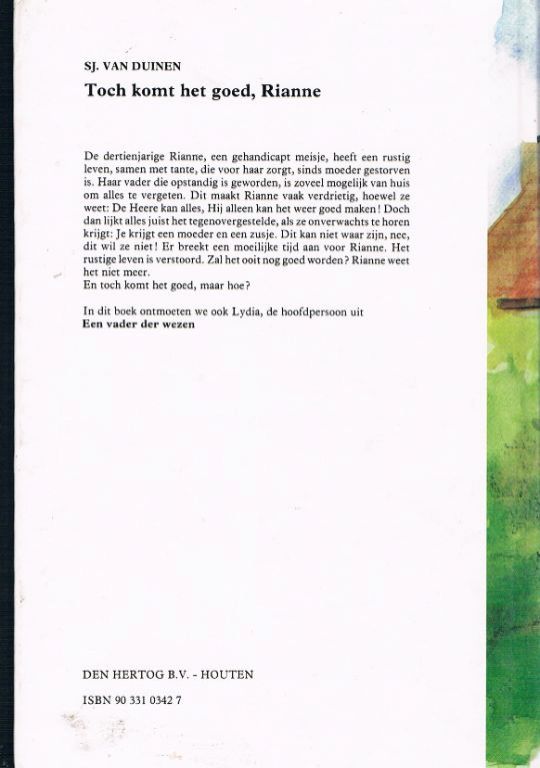 SJ. VAN DUINEN

Toch komt het goed, Rianne

De dertienjarige Rianne, een gehandicapt meisje, heeft een rustig leven, samen met tante, die voor haar zorgt, sinds moeder gestorven is. Haar vader die opstandig is geworden, is zoveel mogelijk van huis om alles te vergeten. Dit maakt Rianne vaak verdrietig, hoewel ze weet: De Heere kan alles, Hij alleen kan het weer goed maken! Doch dan lijkt alles juist het tegenovergestelde, als ze onverwachts te horen krijgt: Je krijgt een moeder en een zusje. Dit kan niet waar zijn, nee, dit wil ze niet! Er breekt een moeilijke tijd aan voor Rianne. Het rustige leven is verstoord. Zal het ooit nog goed worden? Rianne weet het niet meer.
En toch komt het goed, maar hoe?

In dit boek ontmoeten we ook Lydia, de hoofdpersoon uit
Een vader der wezen

DEN HERTOG B.V. - HOUTEN

ISBN 90 331 0342 7